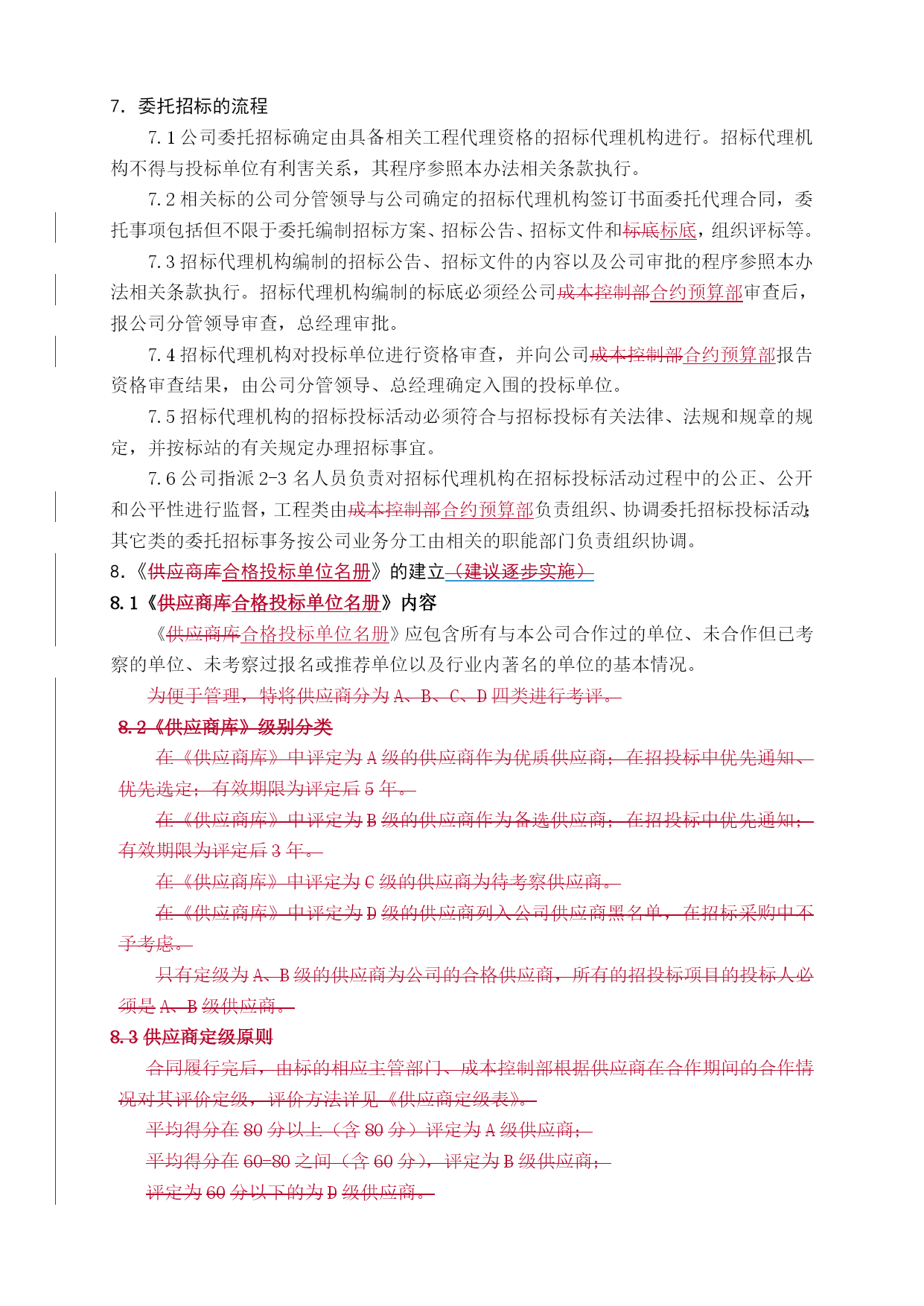 7. 委托招标的流程

7.1 公司委托招标确定由具备相关工程代理资格的招标代理机构进行。招标代理机构不得与投标单位有利害关系，其程序参照本办法相关条款执行。

7.2 相关标的公司分管领导与公司确定的招标代理机构签订书面委托代理合同，委托事项包括但不限于委托编制招标方案、招标公告、招标文件和标底标底，组织评标等。

7.3 招标代理机构编制的招标公告、招标文件的内容以及公司审批的程序参照本办法相关条款执行。招标代理机构编制的标底必须经公司成本控制部合约预算部审查后，报公司分管领导审查，总经理审批。

7.4 招标代理机构对投标单位进行资格审查，并向公司成本控制部合约预算部报告资格审查结果，由公司分管领导、总经理确定入围的投标单位。

7.5 招标代理机构的招标投标活动必须符合与招标投标有关法律、法规和规章的规定，并按标站的有关规定办理招标事宜。

7.6 公司指派 2-3 名人员负责对招标代理机构在招标投标活动过程中的公正、公开和公平性进行监督，工程类由成本控制部合约预算部负责组织、协调委托招标投标活动；其它类的委托招标事务按公司业务分工由相关的职能部门负责组织协调。

8.《供应商库合格投标单位名册》的建立（建议逐步实施）

8.1《供应商库合格投标单位名册》内容

《供应商库合格投标单位名册》应包含所有与本公司合作过的单位、未合作但已考察的单位、未考察过报名或推荐单位以及行业内著名的单位的基本情况。

为便于管理，特将供应商分为 A、B、C、D 四类进行考评。

8.2《供应商库》级别分类

在《供应商库》中评定为 A 级的供应商作为优质供应商；在招投标中优先通知、优先选定；有效期限为评定后 5 年。

在《供应商库》中评定为 B 级的供应商作为备选供应商；在招投标中优先通知；有效期限为评定后 3 年。

在《供应商库》中评定为 C 级的供应商为待考察供应商。

在《供应商库》中评定为 D 级的供应商列入公司供应商黑名单，在招标采购中不予考虑。

只有定级为 A、B 级的供应商为公司的合格供应商，所有的招投标项目的投标人必须是 A、B 级供应商。

8.3 供应商定级原则

合同履行完后，由标的相应主管部门、成本控制部根据供应商在合作期间的合作情况对其评价定级，评价方法详见《供应商定级表》。

平均得分在 80 分以上（含 80 分）评定为 A 级供应商；

平均得分在 60-80 之间（含 60 分），评定为 B 级供应商；

评定为 60 分以下的为 D 级供应商。